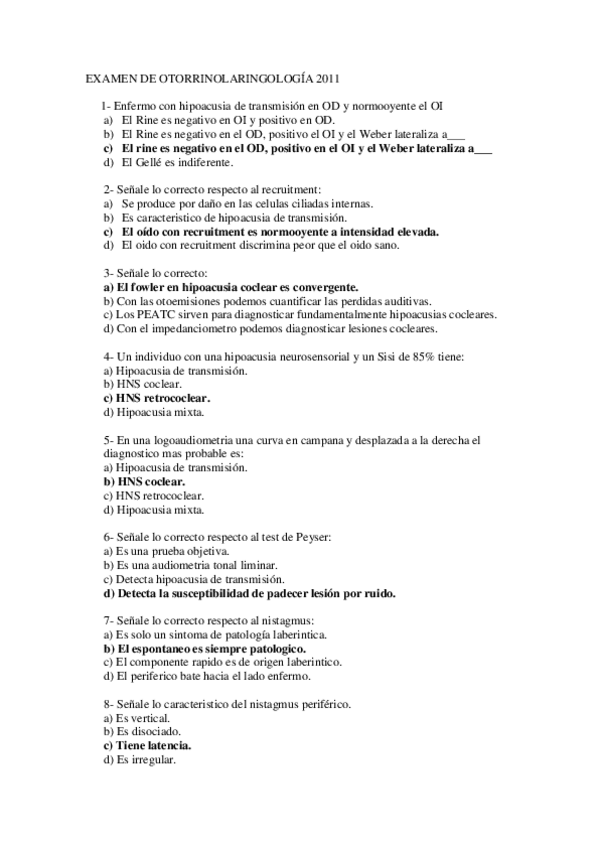 EXAMEN DE OTORRINOLARINGOLOGÍA 2011

1- Enfermo con hipoacusia de transmisión en OD y normooyente el OI
a) El Rine es negativo en OI y positivo en OD.
b) El Rine es negativo en el OD, positivo el OI y el Weber lateraliza a___
c) El rine es negativo en el OD, positivo en el OI y el Weber lateraliza a___
d) El Gellé es indiferente.

2- Señale lo correcto respecto al recruitment:
a) Se produce por daño en las celulas ciliadas internas.
b) Es caracteristico de hipoacusia de transmisión.
c) El oído con recruitment es normooyente a intensidad elevada.
d) El oido con recruitment discrimina peor que el oido sano.

3- Señale lo correcto:
a) El fowler en hipoacusia coclear es convergente.
b) Con las otoemisiones podemos cuantificar las perdidas auditivas.
c) Los PEATC sirven para diagnosticar fundamentalmente hipoacusias cocleares.
d) Con el impedanciometro podemos diagnosticar lesiones cocleares.

4- Un individuo con una hipoacusia neurosensorial y un Sisi de 85% tiene:
a) Hipoacusia de transmisión.
b) HNS coclear.
c) HNS retrococlear.
d) Hipoacusia mixta.

5- En una logoaudiometria una curva en campana y desplazada a la derecha el diagnostico mas probable es:
a) Hipoacusia de transmisión.
b) HNS coclear.
c) HNS retrococlear.
d) Hipoacusia mixta.

6- Señale lo correcto respecto al test de Peyser:
a) Es una prueba objetiva.
b) Es una audiometria tonal liminar.
c) Detecta hipoacusia de transmisión.
d) Detecta la susceptibilidad de padecer lesión por ruido.

7- Señale lo correcto respecto al nistagmus:
a) Es solo un sintoma de patología laberintica.
b) El espontaneo es siempre patologico.
c) El componente rapido es de origen laberintico.
d) El periferico bate hacia el lado enfermo.

8- Señale lo caracteristico del nistagmus periférico.
a) Es vertical.
b) Es disociado.
c) Tiene latencia.
d) Es irregular.